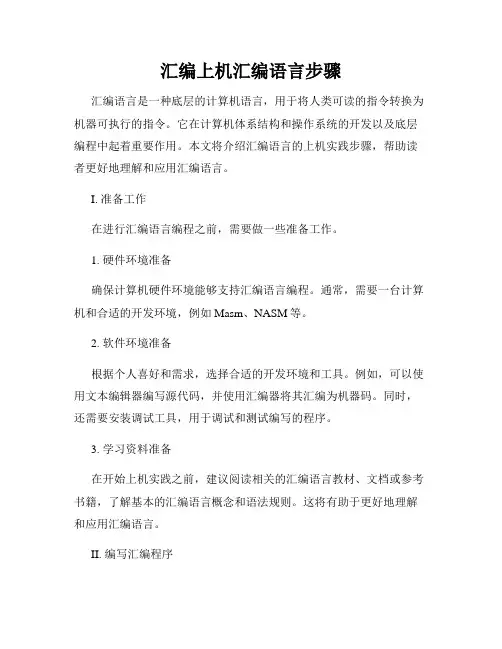 汇编上机汇编语言步骤

汇编语言是一种底层的计算机语言，用于将人类可读的指令转换为机器可执行的指令。它在计算机体系结构和操作系统的开发以及底层编程中起着重要作用。本文将介绍汇编语言的上机实践步骤，帮助读者更好地理解和应用汇编语言。

I. 准备工作

在进行汇编语言编程之前，需要做一些准备工作。

1. 硬件环境准备

确保计算机硬件环境能够支持汇编语言编程。通常，需要一台计算机和合适的开发环境，例如 Masm、NASM 等。

2. 软件环境准备

根据个人喜好和需求，选择合适的开发环境和工具。例如，可以使用文本编辑器编写源代码，并使用汇编器将其汇编为机器码。同时，还需要安装调试工具，用于调试和测试编写的程序。

3. 学习资料准备

在开始上机实践之前，建议阅读相关的汇编语言教材、文档或参考书籍，了解基本的汇编语言概念和语法规则。这将有助于更好地理解和应用汇编语言。

II. 编写汇编程序